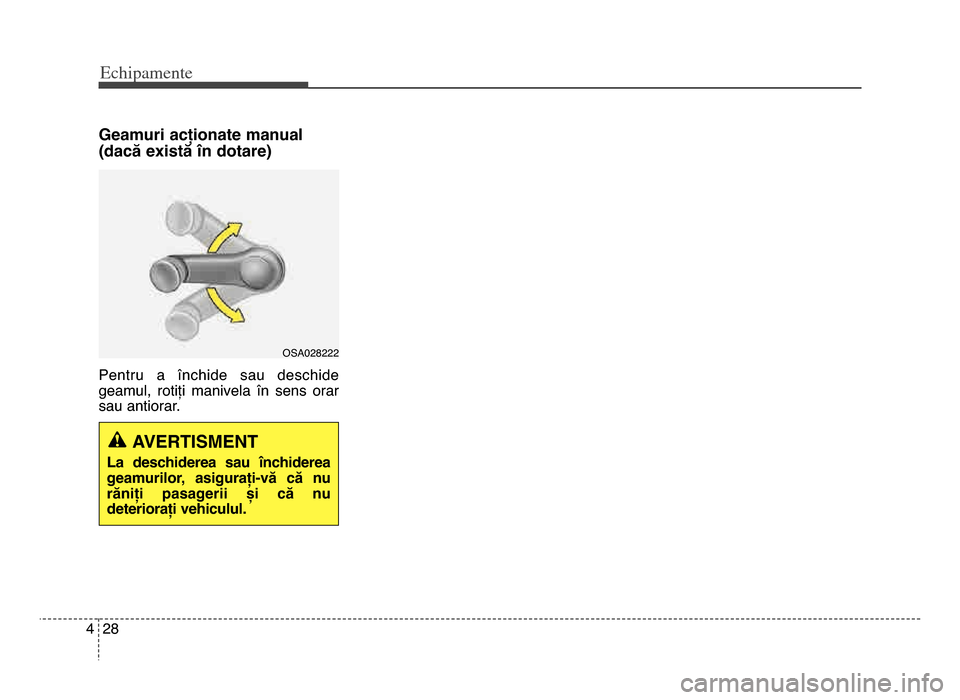 Echipamente

Geamuri acționate manual (dacă există în dotare)

OSA028222

Pentru a închide sau deschide geamul, rotiți manivela în sens orar sau antiorar.

AVERTISMENT

La deschiderea sau închiderea geamurilor, asigurați-vă că nu răniți pasagerii și că nu deteriorați vehiculul.

4 28

carmanualsonline.info